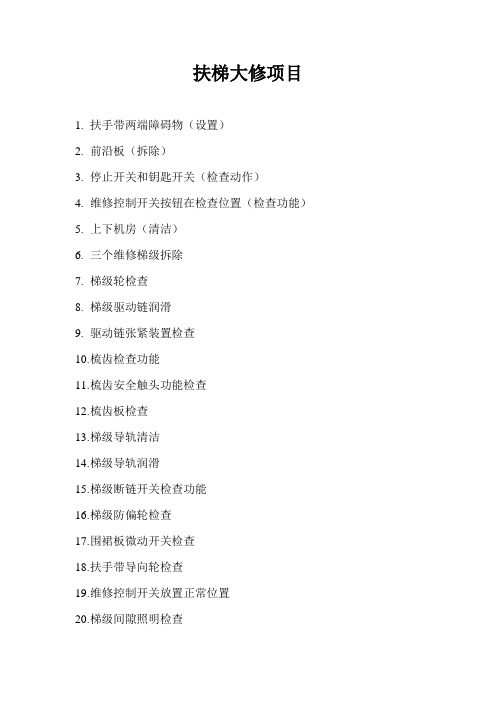 扶梯大修项目

1. 扶手带两端障碍物（设置）

2. 前沿板（拆除）

3. 停止开关和钥匙开关（检查动作）

4. 维修控制开关按钮在检查位置（检查功能）

5. 上下机房（清洁）

6. 三个维修梯级拆除

7. 梯级轮检查

8. 梯级驱动链润滑

9. 驱动链张紧装置检查

10.梳齿检查功能

11.梳齿安全触头功能检查

12.梳齿板检查

13.梯级导轨清洁

14.梯级导轨润滑

15.梯级断链开关检查功能

16.梯级防偏轮检查

17.围裙板微动开关检查

18.扶手带导向轮检查

19.维修控制开关放置正常位置

20.梯级间隙照明检查